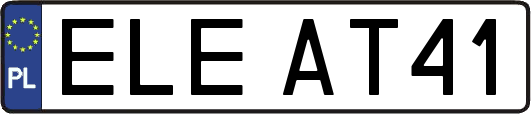 PL
ELE AT41